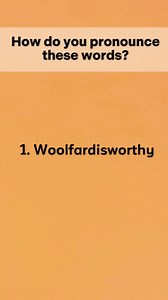 How do you pronounce these words?

1. Woolfardisworthy